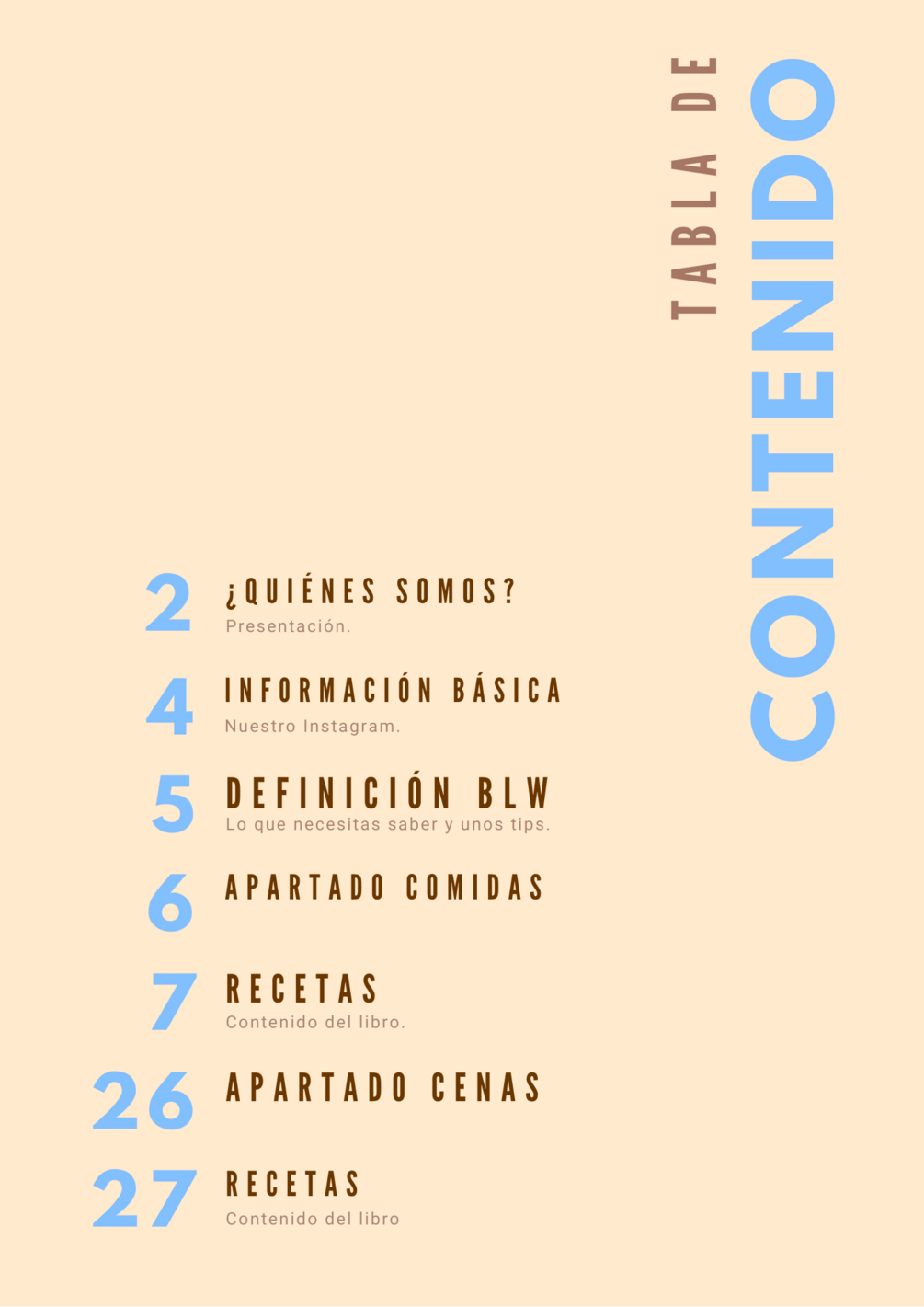 TABLA DE
CONTENIDO

2 ¿QUIÉNES SOMOS?
Presentación.

4 INFORMACIÓN BÁSICA
Nuestro Instagram.

5 DEFINICIÓN BLW
Lo que necesitas saber y unos tips.

6 APARTADO COMIDAS

7 RECETAS
Contenido del libro.

26 APARTADO CENAS

27 RECETAS
Contenido del libro